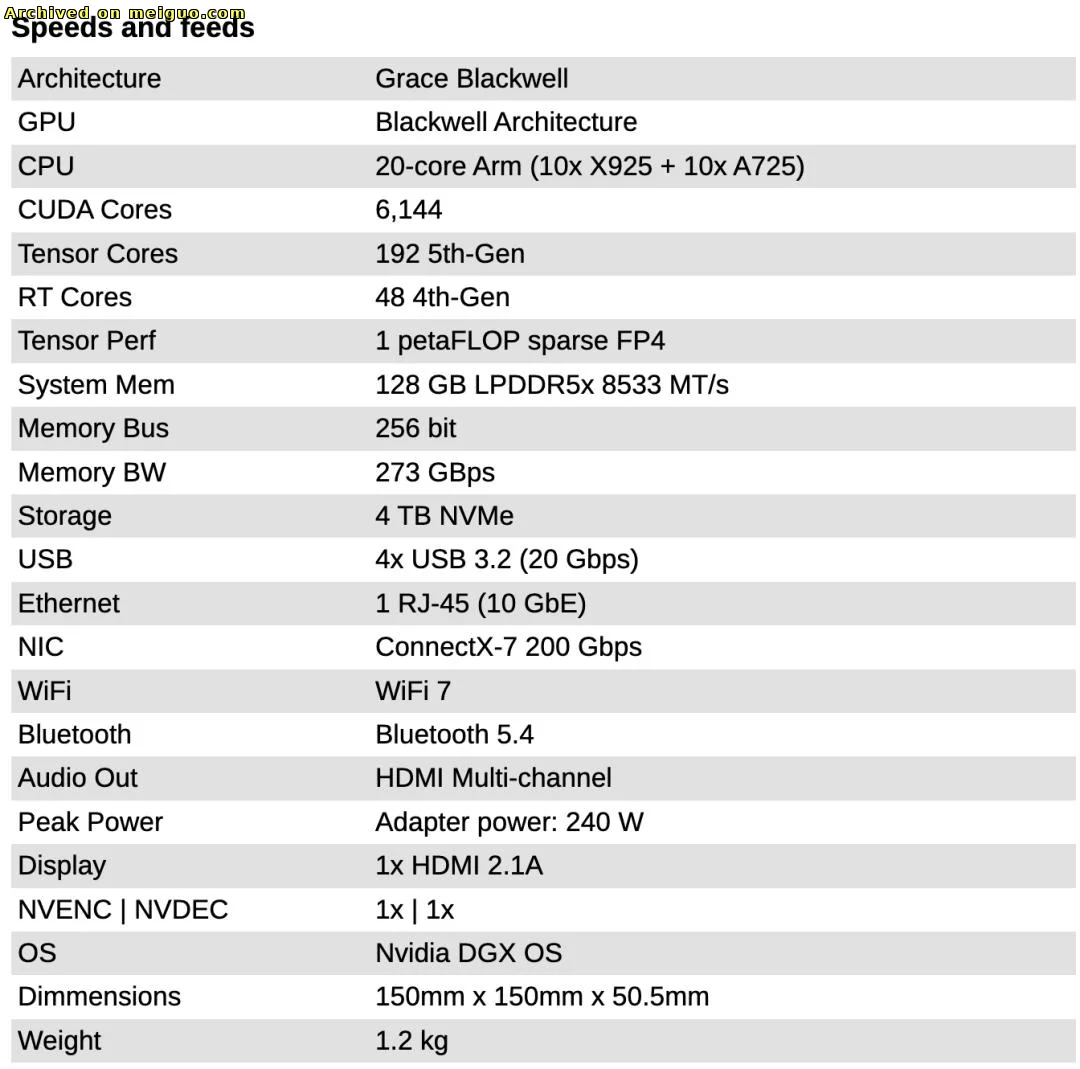 Archived on meiguo.com

Speeds and feeds

| Architecture | Grace Blackwell |
|---|---|
| GPU | Blackwell Architecture |
| CPU | 20-core Arm (10x X925 + 10x A725) |
| CUDA Cores | 6,144 |
| Tensor Cores | 192 5th-Gen |
| RT Cores | 48 4th-Gen |
| Tensor Perf | 1 petaFLOP sparse FP4 |
| System Mem | 128 GB LPDDR5x 8533 MT/s |
| Memory Bus | 256 bit |
| Memory BW | 273 GBps |
| Storage | 4 TB NVMe |
| USB | 4x USB 3.2 (20 Gbps) |
| Ethernet | 1 RJ-45 (10 GbE) |
| NIC | ConnectX-7 200 Gbps |
| WiFi | WiFi 7 |
| Bluetooth | Bluetooth 5.4 |
| Audio Out | HDMI Multi-channel |
| Peak Power | Adapter power: 240 W |
| Display | 1x HDMI 2.1A |
| NVENC \| NVDEC | 1x \| 1x |
| OS | Nvidia DGX OS |
| Dimmensions | 150mm x 150mm x 50.5mm |
| Weight | 1.2 kg |